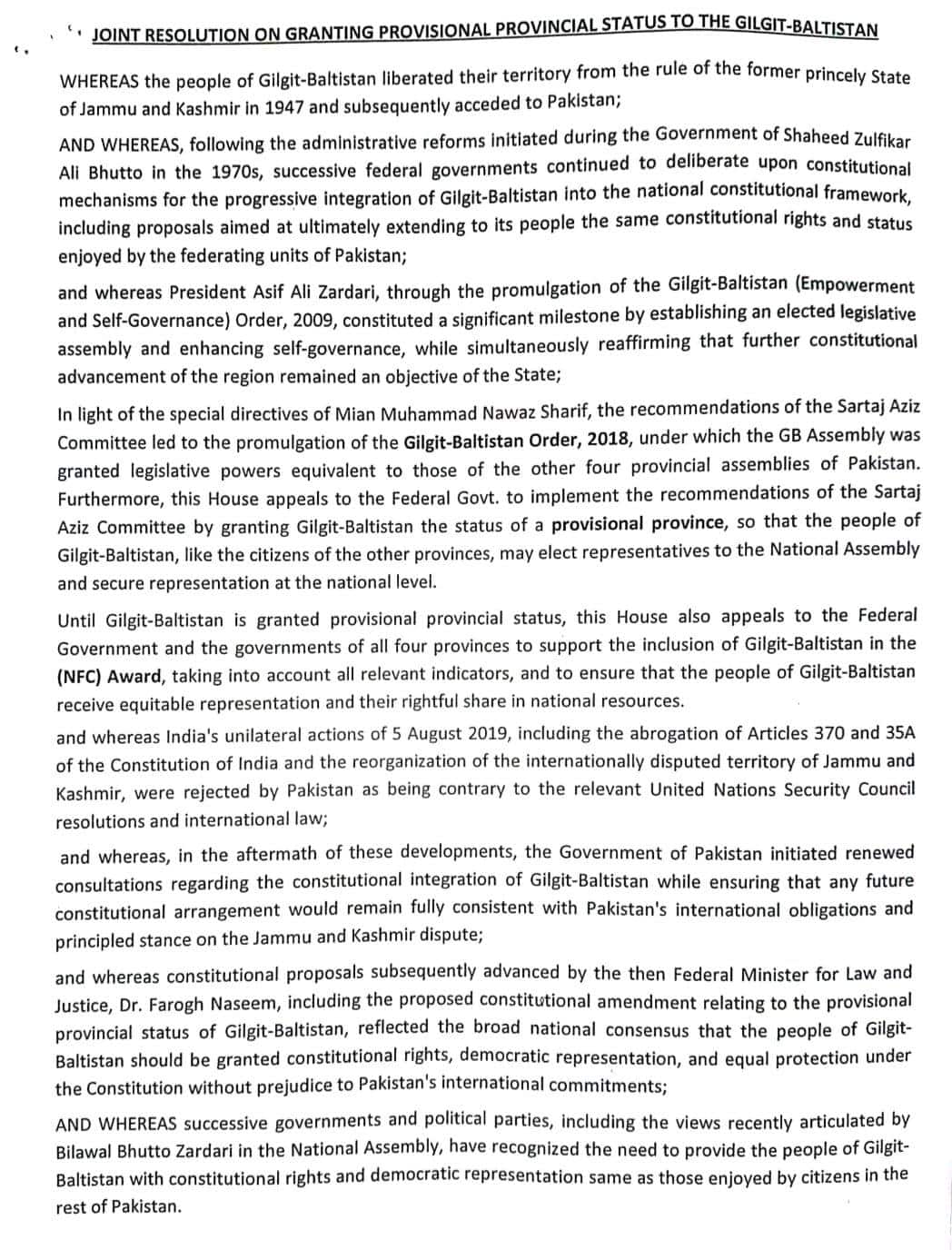 JOINT RESOLUTION ON GRANTING PROVISIONAL PROVINCIAL STATUS TO THE GILGIT-BALTISTAN

WHEREAS the people of Gilgit-Baltistan liberated their territory from the rule of the former princely State of Jammu and Kashmir in 1947 and subsequently acceded to Pakistan;

AND WHEREAS, following the administrative reforms initiated during the Government of Shaheed Zulfikar Ali Bhutto in the 1970s, successive federal governments continued to deliberate upon constitutional mechanisms for the progressive integration of Gilgit-Baltistan into the national constitutional framework, including proposals aimed at ultimately extending to its people the same constitutional rights and status enjoyed by the federating units of Pakistan;

and whereas President Asif Ali Zardari, through the promulgation of the Gilgit-Baltistan (Empowerment and Self-Governance) Order, 2009, constituted a significant milestone by establishing an elected legislative assembly and enhancing self-governance, while simultaneously reaffirming that further constitutional advancement of the region remained an objective of the State;

In light of the special directives of Mian Muhammad Nawaz Sharif, the recommendations of the Sartaj Aziz Committee led to the promulgation of the Gilgit-Baltistan Order, 2018, under which the GB Assembly was granted legislative powers equivalent to those of the other four provincial assemblies of Pakistan. Furthermore, this House appeals to the Federal Govt. to implement the recommendations of the Sartaj Aziz Committee by granting Gilgit-Baltistan the status of a provisional province, so that the people of Gilgit-Baltistan, like the citizens of the other provinces, may elect representatives to the National Assembly and secure representation at the national level.

Until Gilgit-Baltistan is granted provisional provincial status, this House also appeals to the Federal Government and the governments of all four provinces to support the inclusion of Gilgit-Baltistan in the (NFC) Award, taking into account all relevant indicators, and to ensure that the people of Gilgit-Baltistan receive equitable representation and their rightful share in national resources.

and whereas India's unilateral actions of 5 August 2019, including the abrogation of Articles 370 and 35A of the Constitution of India and the reorganization of the internationally disputed territory of Jammu and Kashmir, were rejected by Pakistan as being contrary to the relevant United Nations Security Council resolutions and international law;

and whereas, in the aftermath of these developments, the Government of Pakistan initiated renewed consultations regarding the constitutional integration of Gilgit-Baltistan while ensuring that any future constitutional arrangement would remain fully consistent with Pakistan's international obligations and principled stance on the Jammu and Kashmir dispute;

and whereas constitutional proposals subsequently advanced by the then Federal Minister for Law and Justice, Dr. Farogh Naseem, including the proposed constitutional amendment relating to the provisional provincial status of Gilgit-Baltistan, reflected the broad national consensus that the people of Gilgit-Baltistan should be granted constitutional rights, democratic representation, and equal protection under the Constitution without prejudice to Pakistan's international commitments;

AND WHEREAS successive governments and political parties, including the views recently articulated by Bilawal Bhutto Zardari in the National Assembly, have recognized the need to provide the people of Gilgit-Baltistan with constitutional rights and democratic representation same as those enjoyed by citizens in the rest of Pakistan.